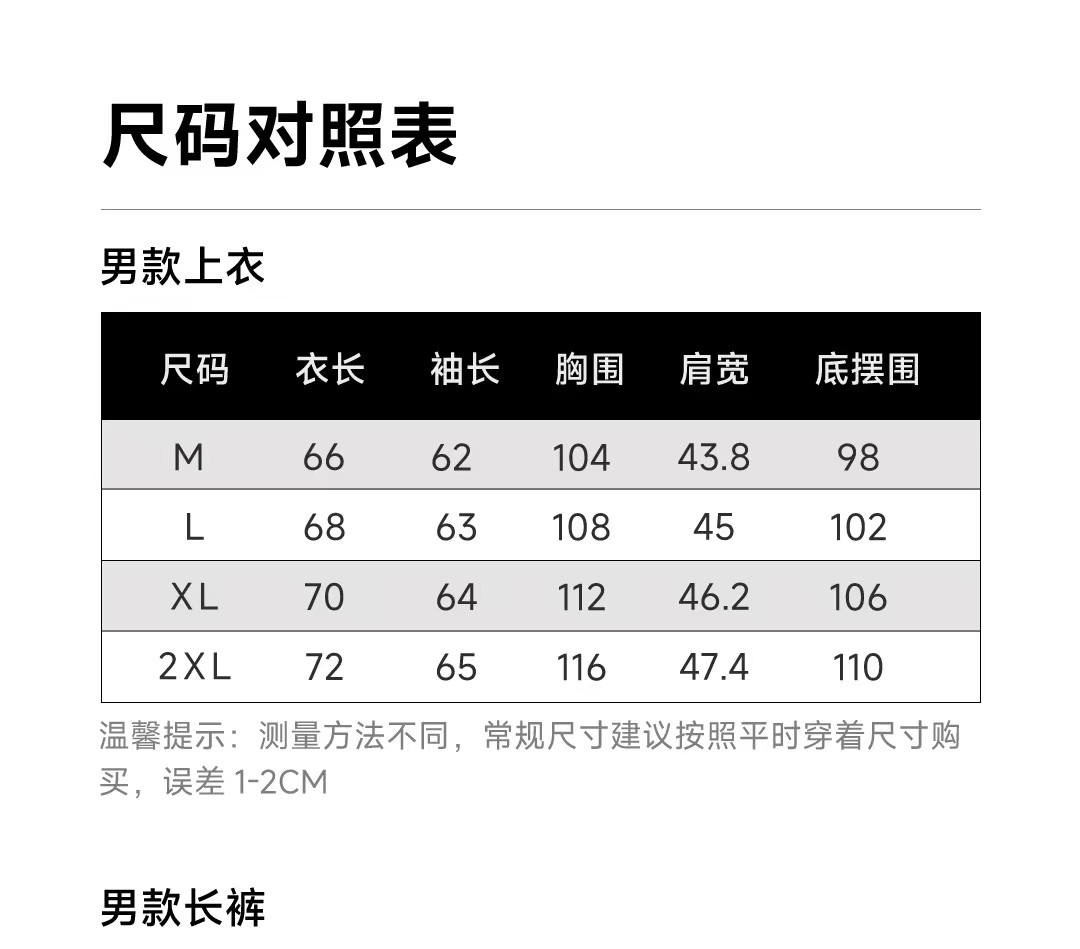 尺码对照表

男款上衣

| 尺码 | 衣长 | 袖长 | 胸围 | 肩宽 | 底摆围 |
|---|---|---|---|---|---|
| M | 66 | 62 | 104 | 43.8 | 98 |
| L | 68 | 63 | 108 | 45 | 102 |
| XL | 70 | 64 | 112 | 46.2 | 106 |
| 2XL | 72 | 65 | 116 | 47.4 | 110 |

温馨提示：测量方法不同，常规尺寸建议按照平时穿着尺寸购买，误差1-2CM

男款长裤